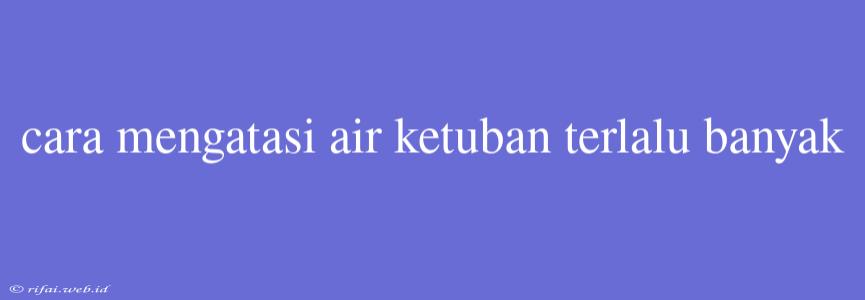 cara mengatasi air ketuban terlalu banyak

© rifai.web.id